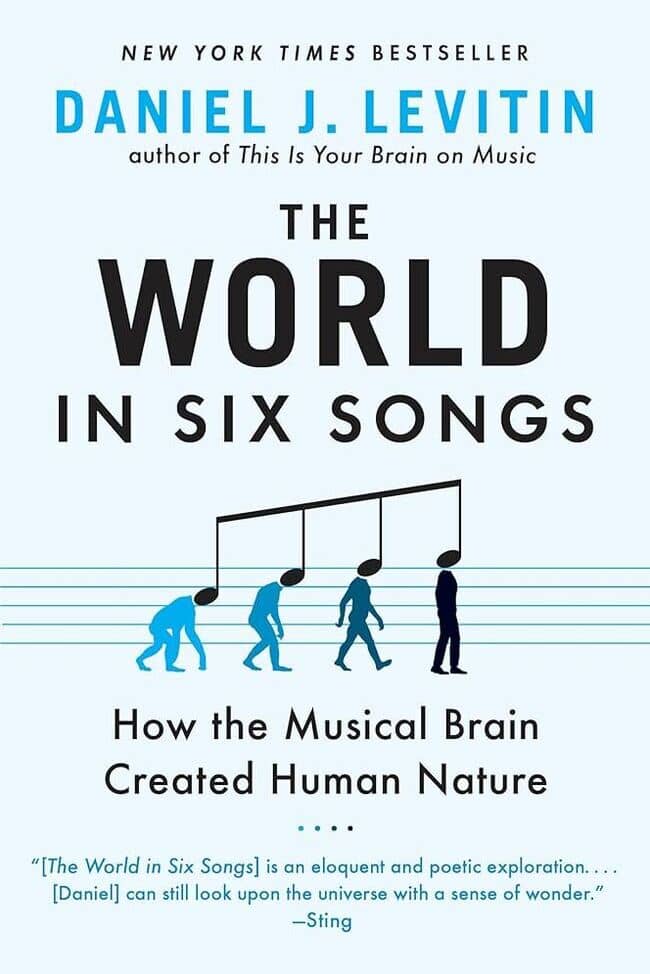 NEW YORK TIMES BESTSELLER

DANIEL J. LEVITIN

author of This Is Your Brain on Music

THE WORLD IN SIX SONGS

How the Musical Brain Created Human Nature

....

"[The World in Six Songs] is an eloquent and poetic exploration. . . . [Daniel] can still look upon the universe with a sense of wonder."
—Sting